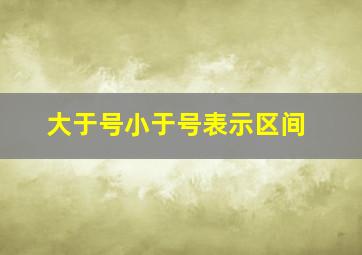 大于号小于号表示区间